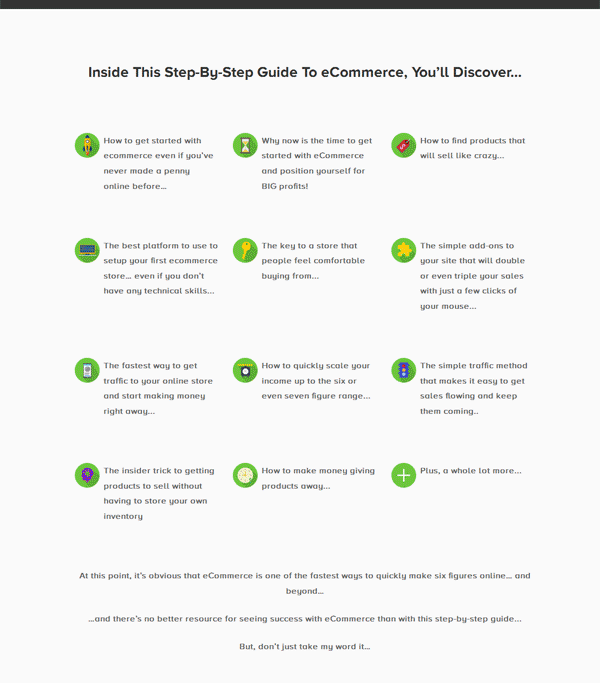 Inside This Step-By-Step Guide To eCommerce, You'll Discover...

How to get started with ecommerce even if you've never made a penny online before...

Why now is the time to get started with eCommerce and position yourself for BIG profits!

How to find products that will sell like crazy...

The best platform to use to setup your first ecommerce store... even if you don't have any technical skills...

The key to a store that people feel comfortable buying from...

The simple add-ons to your site that will double or even triple your sales with just a few clicks of your mouse...

The fastest way to get traffic to your online store and start making money right away...

How to quickly scale your income up to the six or even seven figure range...

The simple traffic method that makes it easy to get sales flowing and keep them coming..

The insider trick to getting products to sell without having to store your own inventory

How to make money giving products away...

Plus, a whole lot more...

At this point, it's obvious that eCommerce is one of the fastest ways to quickly make six figures online... and beyond...

...and there's no better resource for seeing success with eCommerce than with this step-by-step guide...

But, don't just take my word it...